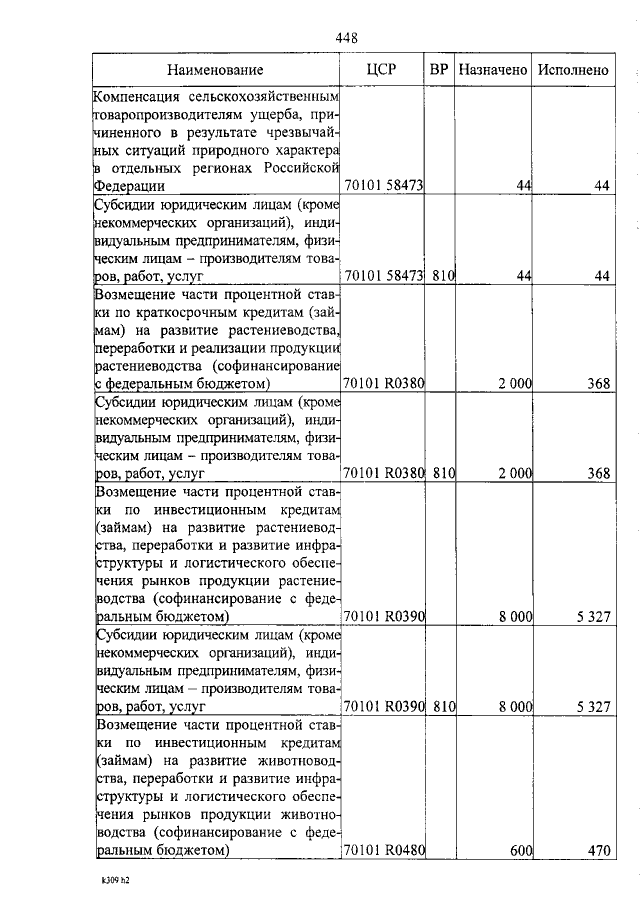 448

| Наименование | ЦСР | ВР | Назначено | Исполнено |
|---|---|---|---|---|
| Компенсация сельскохозяйственным товаропроизводителям ущерба, причиненного в результате чрезвычайных ситуаций природного характера в отдельных регионах Российской Федерации | 70101 58473 | | 44 | 44 |
| Субсидии юридическим лицам (кроме некоммерческих организаций), индивидуальным предпринимателям, физическим лицам – производителям товаров, работ, услуг | 70101 58473 | 810 | 44 | 44 |
| Возмещение части процентной ставки по краткосрочным кредитам (займам) на развитие растениеводства, переработки и реализации продукции растениеводства (софинансирование с федеральным бюджетом) | 70101 R0380 | | 2 000 | 368 |
| Субсидии юридическим лицам (кроме некоммерческих организаций), индивидуальным предпринимателям, физическим лицам – производителям товаров, работ, услуг | 70101 R0380 | 810 | 2 000 | 368 |
| Возмещение части процентной ставки по инвестиционным кредитам (займам) на развитие растениеводства, переработки и развитие инфраструктуры и логистического обеспечения рынков продукции растениеводства (софинансирование с федеральным бюджетом) | 70101 R0390 | | 8 000 | 5 327 |
| Субсидии юридическим лицам (кроме некоммерческих организаций), индивидуальным предпринимателям, физическим лицам – производителям товаров, работ, услуг | 70101 R0390 | 810 | 8 000 | 5 327 |
| Возмещение части процентной ставки по инвестиционным кредитам (займам) на развитие животноводства, переработки и развитие инфраструктуры и логистического обеспечения рынков продукции животноводства (софинансирование с федеральным бюджетом) | 70101 R0480 | | 600 | 470 |

k309 h2